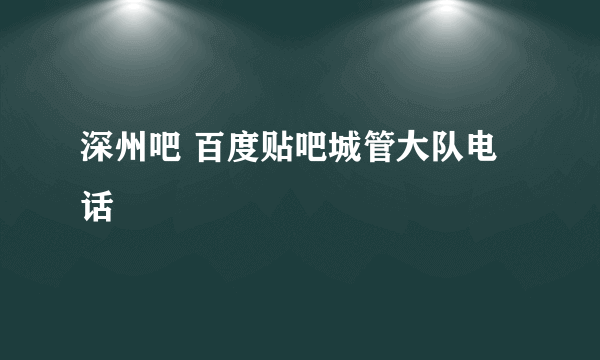 深州吧 百度贴吧城管大队电话